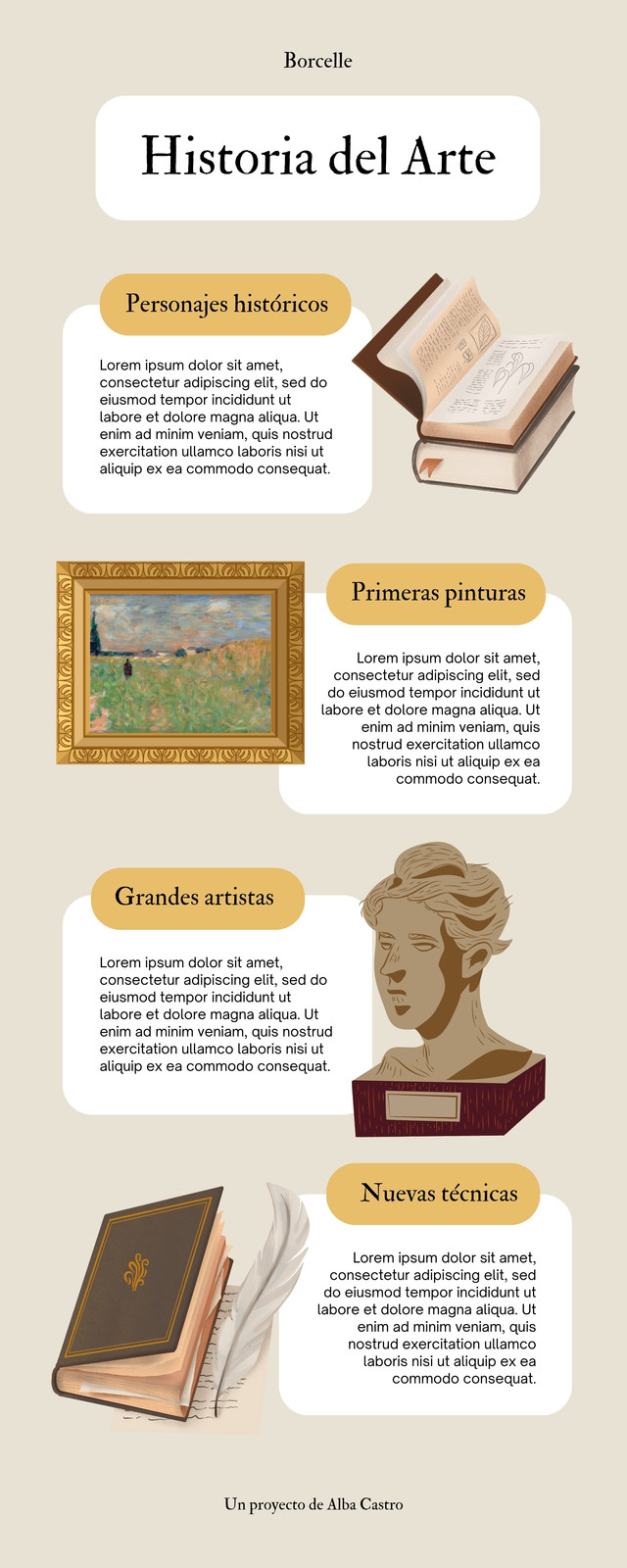 Borcelle

Historia del Arte

Personajes históricos

Lorem ipsum dolor sit amet, consectetur adipiscing elit, sed do eiusmod tempor incididunt ut labore et dolore magna aliqua. Ut enim ad minim veniam, quis nostrud exercitation ullamco laboris nisi ut aliquip ex ea commodo consequat.

Primeras pinturas

Lorem ipsum dolor sit amet, consectetur adipiscing elit, sed do eiusmod tempor incididunt ut labore et dolore magna aliqua. Ut enim ad minim veniam, quis nostrud exercitation ullamco laboris nisi ut aliquip ex ea commodo consequat.

Grandes artistas

Lorem ipsum dolor sit amet, consectetur adipiscing elit, sed do eiusmod tempor incididunt ut labore et dolore magna aliqua. Ut enim ad minim veniam, quis nostrud exercitation ullamco laboris nisi ut aliquip ex ea commodo consequat.

Nuevas técnicas

Lorem ipsum dolor sit amet, consectetur adipiscing elit, sed do eiusmod tempor incididunt ut labore et dolore magna aliqua. Ut enim ad minim veniam, quis nostrud exercitation ullamco laboris nisi ut aliquip ex ea commodo consequat.

Un proyecto de Alba Castro